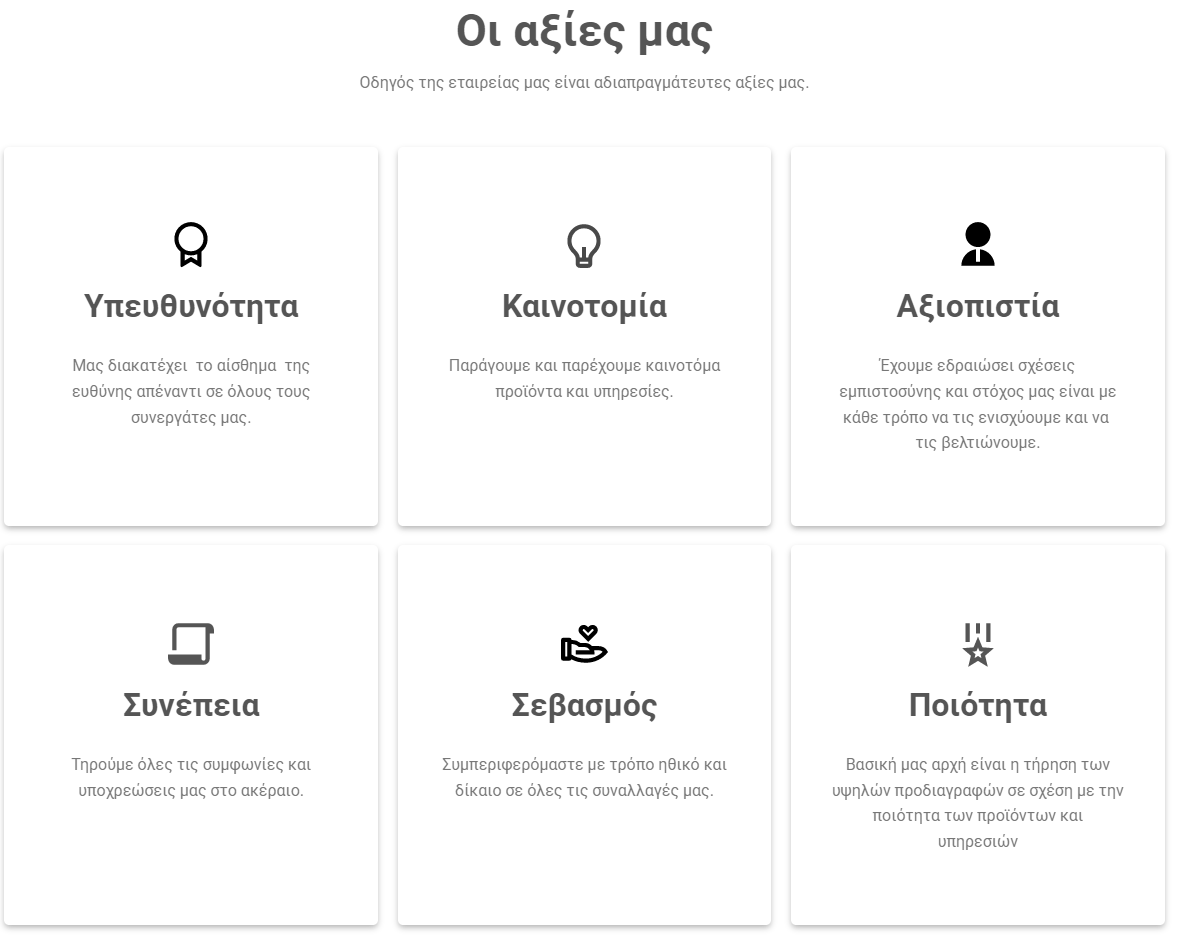 Οι αξίες μας

Οδηγός της εταιρείας μας είναι αδιαπραγμάτευτες αξίες μας.

Υπευθυνότητα

Μας διακατέχει το αίσθημα της ευθύνης απέναντι σε όλους τους συνεργάτες μας.

Καινοτομία

Παράγουμε και παρέχουμε καινοτόμα προϊόντα και υπηρεσίες.

Αξιοπιστία

Έχουμε εδραιώσει σχέσεις εμπιστοσύνης και στόχος μας είναι με κάθε τρόπο να τις ενισχύουμε και να τις βελτιώνουμε.

Συνέπεια

Τηρούμε όλες τις συμφωνίες και υποχρεώσεις μας στο ακέραιο.

Σεβασμός

Συμπεριφερόμαστε με τρόπο ηθικό και δίκαιο σε όλες τις συναλλαγές μας.

Ποιότητα

Βασική μας αρχή είναι η τήρηση των υψηλών προδιαγραφών σε σχέση με την ποιότητα των προϊόντων και υπηρεσιών